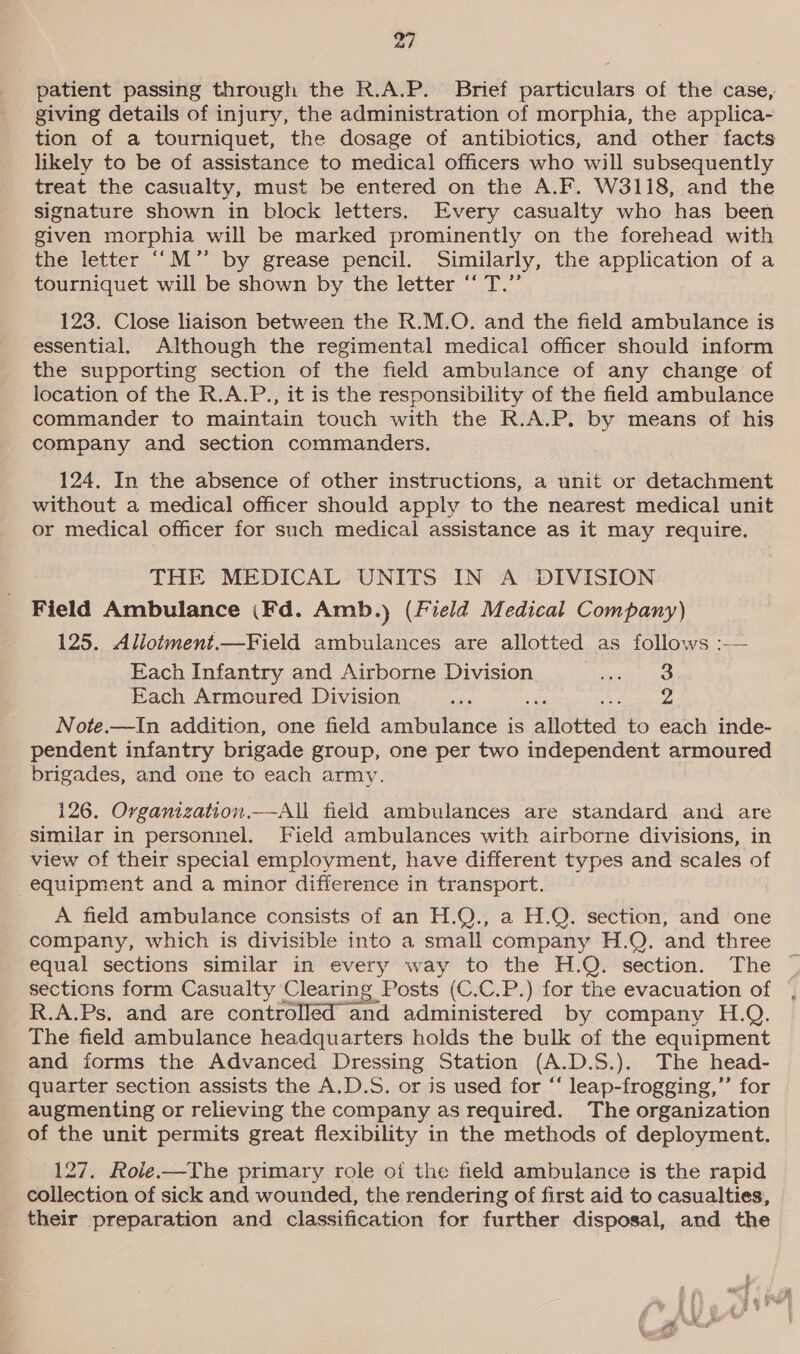 27

patient passing through the R.A.P. Brief particulars of the case, giving details of injury, the administration of morphia, the application of a tourniquet, the dosage of antibiotics, and other facts likely to be of assistance to medical officers who will subsequently treat the casualty, must be entered on the A.F. W3118, and the signature shown in block letters. Every casualty who has been given morphia will be marked prominently on the forehead with the letter "M" by grease pencil. Similarly, the application of a tourniquet will be shown by the letter "T."

123. Close liaison between the R.M.O. and the field ambulance is essential. Although the regimental medical officer should inform the supporting section of the field ambulance of any change of location of the R.A.P., it is the responsibility of the field ambulance commander to maintain touch with the R.A.P. by means of his company and section commanders.

124. In the absence of other instructions, a unit or detachment without a medical officer should apply to the nearest medical unit or medical officer for such medical assistance as it may require.

THE MEDICAL UNITS IN A DIVISION

Field Ambulance (Fd. Amb.) (Field Medical Company)

125. Allotment.—Field ambulances are allotted as follows :—

Each Infantry and Airborne Division ... 3
Each Armoured Division ... ... ... 2

Note.—In addition, one field ambulance is allotted to each independent infantry brigade group, one per two independent armoured brigades, and one to each army.

126. Organization.—All field ambulances are standard and are similar in personnel. Field ambulances with airborne divisions, in view of their special employment, have different types and scales of equipment and a minor difference in transport.

A field ambulance consists of an H.Q., a H.Q. section, and one company, which is divisible into a small company H.Q. and three equal sections similar in every way to the H.Q. section. The sections form Casualty Clearing Posts (C.C.P.) for the evacuation of R.A.Ps. and are controlled and administered by company H.Q. The field ambulance headquarters holds the bulk of the equipment and forms the Advanced Dressing Station (A.D.S.). The headquarter section assists the A.D.S. or is used for "leap-frogging," for augmenting or relieving the company as required. The organization of the unit permits great flexibility in the methods of deployment.

127. Role.—The primary role of the field ambulance is the rapid collection of sick and wounded, the rendering of first aid to casualties, their preparation and classification for further disposal, and the